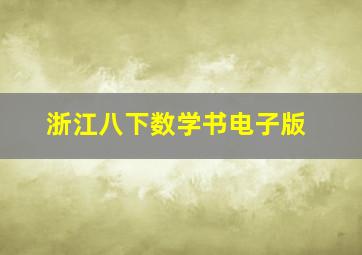 浙江八下数学书电子版